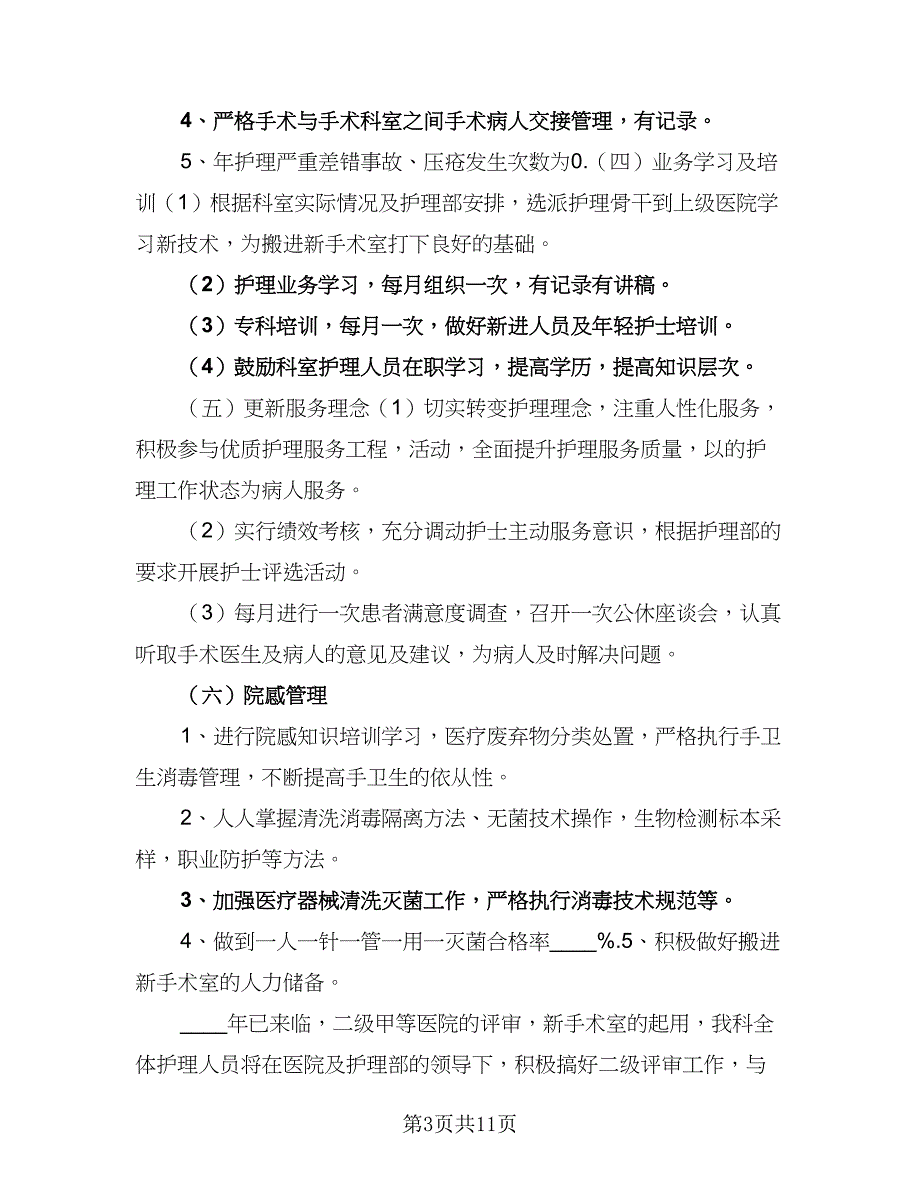 4、严格手术与手术科室之间手术病人交接管理，有记录。

5、年护理严重差错事故、压疮发生次数为0.（四）业务学习及培训（1）根据科室实际情况及护理部安排，选派护理骨干到上级医院学习新技术，为搬进新手术室打下良好的基础。

（2）护理业务学习，每月组织一次，有记录有讲稿。

（3）专科培训，每月一次，做好新进人员及年轻护士培训。

（4）鼓励科室护理人员在职学习，提高学历，提高知识层次。

（五）更新服务理念（1）切实转变护理理念，注重人性化服务，积极参与优质护理服务工程，活动，全面提升护理服务质量，以的护理工作状态为病人服务。

（2）实行绩效考核，充分调动护士主动服务意识，根据护理部的要求开展护士评选活动。

（3）每月进行一次患者满意度调查，召开一次公休座谈会，认真听取手术医生及病人的意见及建议，为病人及时解决问题。

（六）院感管理

1、进行院感知识培训学习，医疗废弃物分类处置，严格执行手卫生消毒管理，不断提高手卫生的依从性。

2、人人掌握清洗消毒隔离方法、无菌技术操作，生物检测标本采样，职业防护等方法。

3、加强医疗器械清洗灭菌工作，严格执行消毒技术规范等。

4、做到一人一针一管一用一灭菌合格率____%.5、积极做好搬进新手术室的人力储备。

____年已来临，二级甲等医院的评审，新手术室的起用，我科全体护理人员将在医院及护理部的领导下，积极搞好二级评审工作，与

第3页共11页